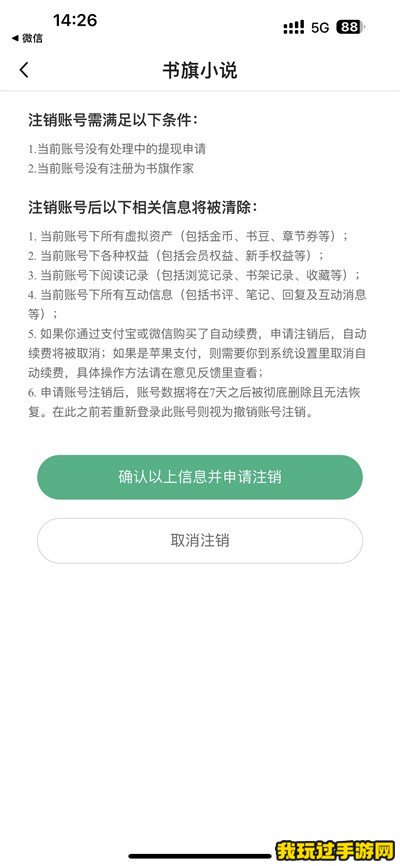 14:26
◀ 微信
5G 88

书旗小说

注销账号需满足以下条件：

1.当前账号没有处理中的提现申请
2.当前账号没有注册为书旗作家

注销账号后以下相关信息将被清除：

1. 当前账号下所有虚拟资产（包括金币、书豆、章节券等）；
2. 当前账号下各种权益（包括会员权益、新手权益等）；
3. 当前账号下阅读记录（包括浏览记录、书架记录、收藏等）；
4. 当前账号下所有互动信息（包括书评、笔记、回复及互动消息等）；
5. 如果你通过支付宝或微信购买了自动续费，申请注销后，自动续费将被取消；如果是苹果支付，则需要你到系统设置里取消自动续费，具体操作方法请在意见反馈里查看；
6. 申请账号注销后，账号数据将在7天之后被彻底删除且无法恢复。在此之前若重新登录此账号则视为撤销账号注销。

确认以上信息并申请注销

取消注销

我玩过手游网